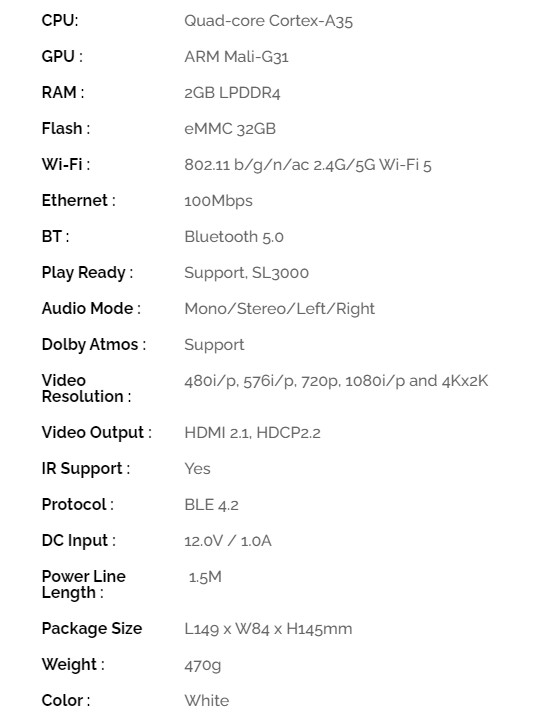 CPU: Quad-core Cortex-A35

GPU : ARM Mali-G31

RAM : 2GB LPDDR4

Flash : eMMC 32GB

Wi-Fi : 802.11 b/g/n/ac 2.4G/5G Wi-Fi 5

Ethernet : 100Mbps

BT : Bluetooth 5.0

Play Ready : Support, SL3000

Audio Mode : Mono/Stereo/Left/Right

Dolby Atmos : Support

Video Resolution : 480i/p, 576i/p, 720p, 1080i/p and 4Kx2K

Video Output : HDMI 2.1, HDCP2.2

IR Support : Yes

Protocol : BLE 4.2

DC Input : 12.0V / 1.0A

Power Line Length : 1.5M

Package Size L149 x W84 x H145mm

Weight : 470g

Color : White